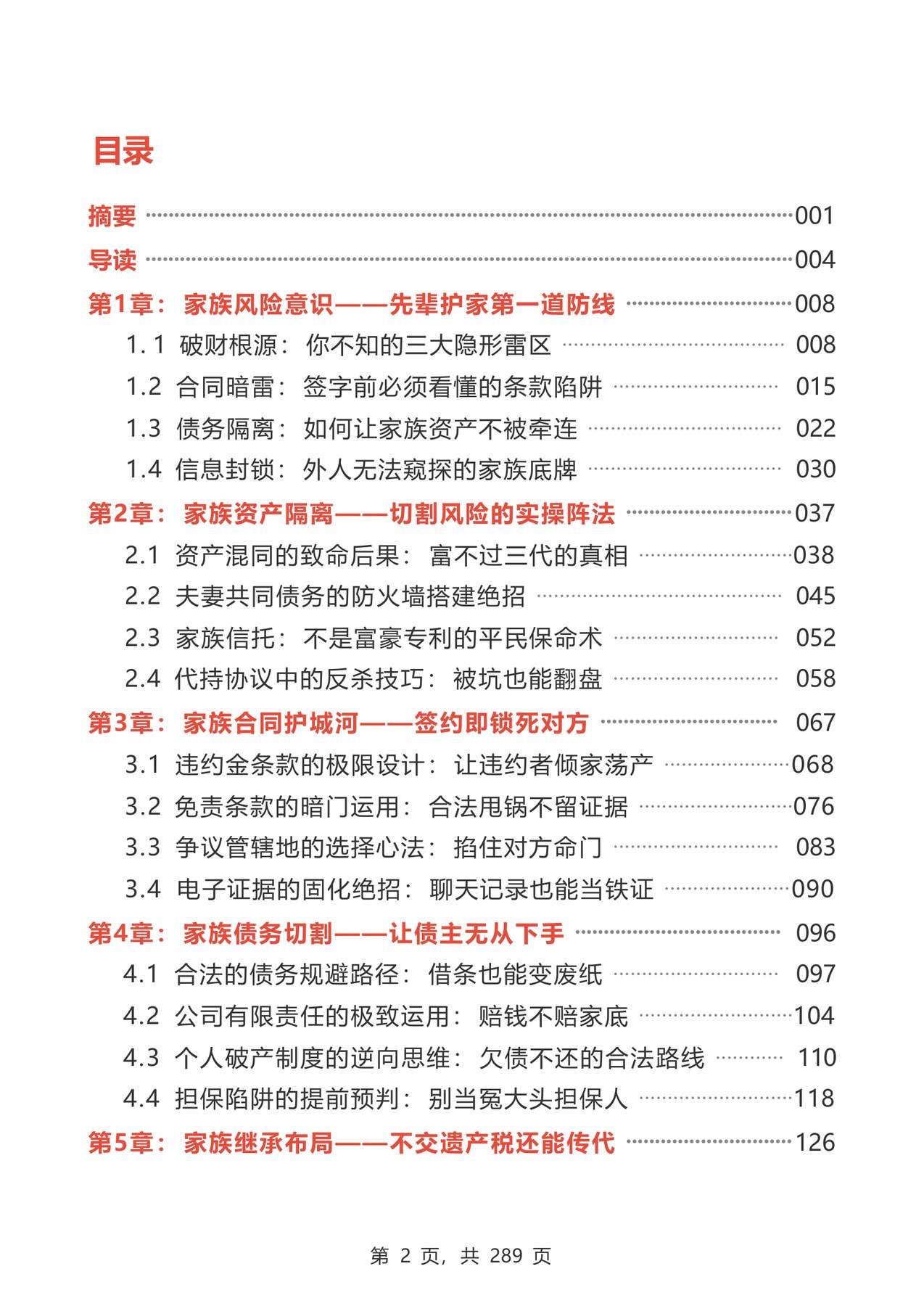 目录

摘要 001

导读 004

第1章：家族风险意识——先辈护家第一道防线 008

1.1 破财根源：你不知的三大隐形雷区 008

1.2 合同暗雷：签字前必须看懂的条款陷阱 015

1.3 债务隔离：如何让家族资产不被牵连 022

1.4 信息封锁：外人无法窥探的家族底牌 030

第2章：家族资产隔离——切割风险的实操阵法 037

2.1 资产混同的致命后果：富不过三代的真相 038

2.2 夫妻共同债务的防火墙搭建绝招 045

2.3 家族信托：不是富豪专利的平民保命术 052

2.4 代持协议中的反杀技巧：被坑也能翻盘 058

第3章：家族合同护城河——签约即锁死对方 067

3.1 违约金条款的极限设计：让违约者倾家荡产 068

3.2 免责条款的暗门运用：合法甩锅不留证据 076

3.3 争议管辖地的选择心法：掐住对方命门 083

3.4 电子证据的固化绝招：聊天记录也能当铁证 090

第4章：家族债务切割——让债主无从下手 096

4.1 合法的债务规避路径：借条也能变废纸 097

4.2 公司有限责任的极致运用：赔钱不赔家底 104

4.3 个人破产制度的逆向思维：欠债不还的合法路线 110

4.4 担保陷阱的提前预判：别当冤大头担保人 118

第5章：家族继承布局——不交遗产税还能传代 126

第2页，共289页